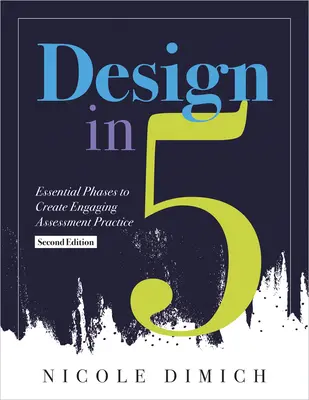 Design in 5

Essential Phases to Create Engaging Assessment Practice

Second Edition

NICOLE DIMICH